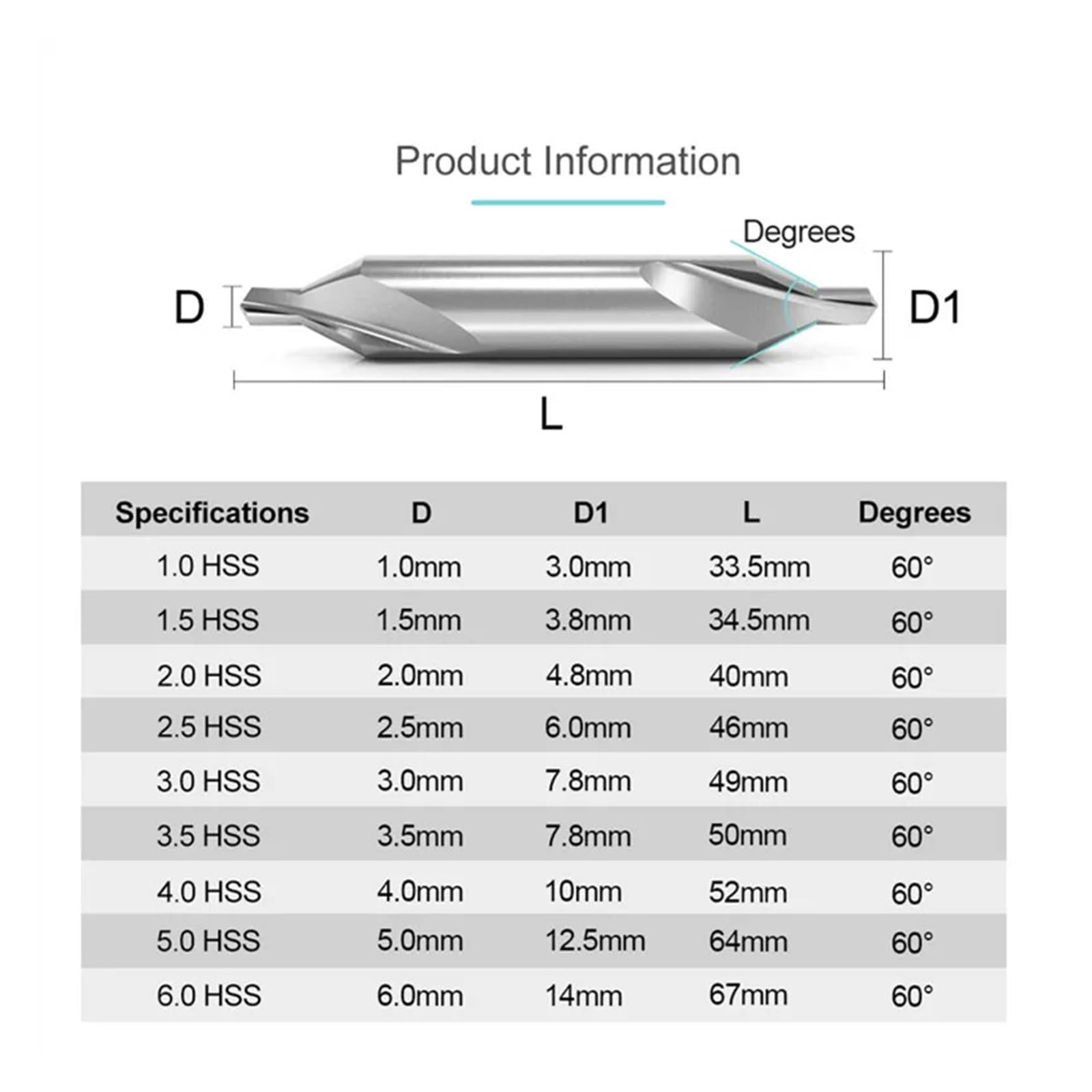 Product Information

Degrees

D

D1

L

| Specifications | D | D1 | L | Degrees |
|---|---|---|---|---|
| 1.0 HSS | 1.0mm | 3.0mm | 33.5mm | 60° |
| 1.5 HSS | 1.5mm | 3.8mm | 34.5mm | 60° |
| 2.0 HSS | 2.0mm | 4.8mm | 40mm | 60° |
| 2.5 HSS | 2.5mm | 6.0mm | 46mm | 60° |
| 3.0 HSS | 3.0mm | 7.8mm | 49mm | 60° |
| 3.5 HSS | 3.5mm | 7.8mm | 50mm | 60° |
| 4.0 HSS | 4.0mm | 10mm | 52mm | 60° |
| 5.0 HSS | 5.0mm | 12.5mm | 64mm | 60° |
| 6.0 HSS | 6.0mm | 14mm | 67mm | 60° |